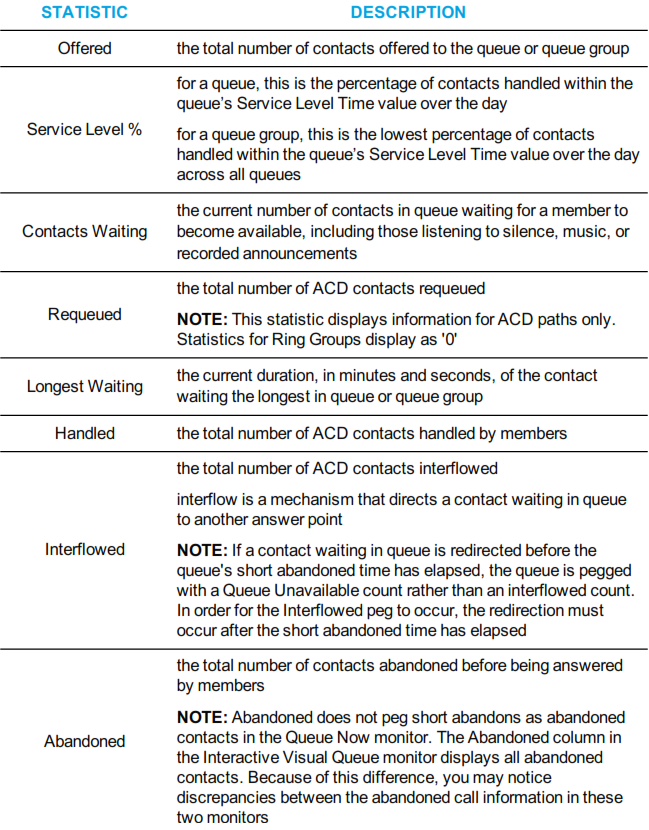 | STATISTIC | DESCRIPTION |
|---|---|
| Offered | the total number of contacts offered to the queue or queue group |
| Service Level % | for a queue, this is the percentage of contacts handled within the queue's Service Level Time value over the day for a queue group, this is the lowest percentage of contacts handled within the queue's Service Level Time value over the day across all queues |
| Contacts Waiting | the current number of contacts in queue waiting for a member to become available, including those listening to silence, music, or recorded announcements |
| Requeued | the total number of ACD contacts requeued NOTE: This statistic displays information for ACD paths only. Statistics for Ring Groups display as '0' |
| Longest Waiting | the current duration, in minutes and seconds, of the contact waiting the longest in queue or queue group |
| Handled | the total number of ACD contacts handled by members |
| Interflowed | the total number of ACD contacts interflowed interflow is a mechanism that directs a contact waiting in queue to another answer point NOTE: If a contact waiting in queue is redirected before the queue's short abandoned time has elapsed, the queue is pegged with a Queue Unavailable count rather than an interflowed count. In order for the Interflowed peg to occur, the redirection must occur after the short abandoned time has elapsed |
| Abandoned | the total number of contacts abandoned before being answered by members NOTE: Abandoned does not peg short abandons as abandoned contacts in the Queue Now monitor. The Abandoned column in the Interactive Visual Queue monitor displays all abandoned contacts. Because of this difference, you may notice discrepancies between the abandoned call information in these two monitors |